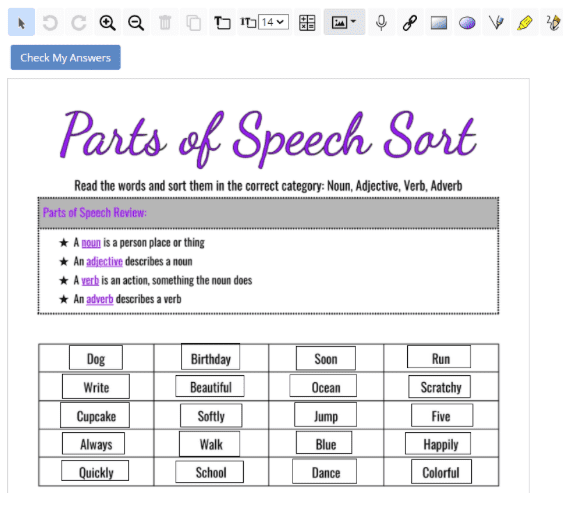 14

Check My Answers

Parts of Speech Sort

Read the words and sort them in the correct category: Noun, Adjective, Verb, Adverb

Parts of Speech Review:

★ A noun is a person place or thing
★ An adjective describes a noun
★ A verb is an action, something the noun does
★ An adverb describes a verb

| Dog | Birthday | Soon | Run |
|---|---|---|---|
| Write | Beautiful | Ocean | Scratchy |
| Cupcake | Softly | Jump | Five |
| Always | Walk | Blue | Happily |
| Quickly | School | Dance | Colorful |